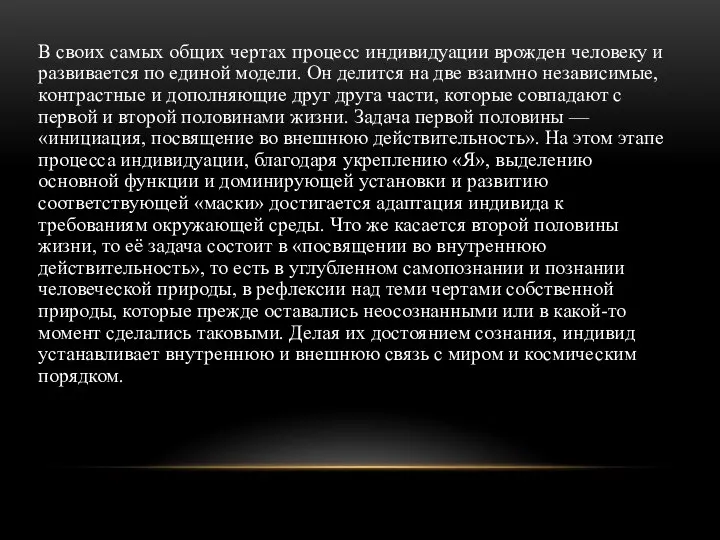 В своих самых общих чертах процесс индивидуации врожден человеку и развивается по единой модели. Он делится на две взаимно независимые, контрастные и дополняющие друг друга части, которые совпадают с первой и второй половинами жизни. Задача первой половины — «инициация, посвящение во внешнюю действительность». На этом этапе процесса индивидуации, благодаря укреплению «Я», выделению основной функции и доминирующей установки и развитию соответствующей «маски» достигается адаптация индивида к требованиям окружающей среды. Что же касается второй половины жизни, то её задача состоит в «посвящении во внутреннюю действительность», то есть в углубленном самопознании и познании человеческой природы, в рефлексии над теми чертами собственной природы, которые прежде оставались неосознанными или в какой-то момент сделались таковыми. Делая их достоянием сознания, индивид устанавливает внутреннюю и внешнюю связь с миром и космическим порядком.